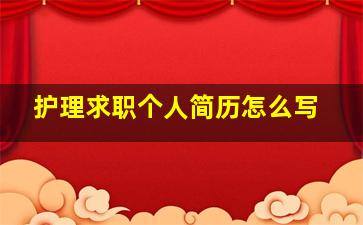 护理求职个人简历怎么写